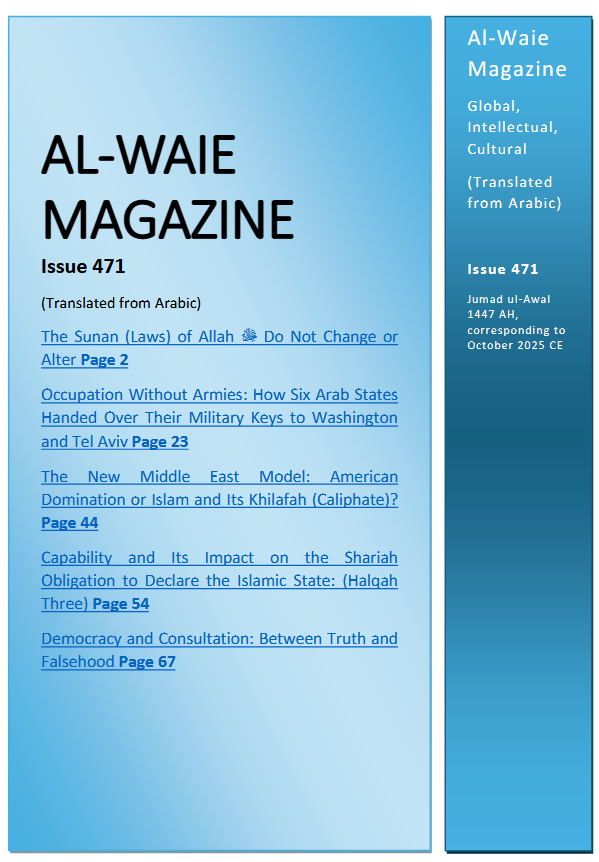 AL-WAIE MAGAZINE

Issue 471

(Translated from Arabic)

The Sunan (Laws) of Allah ﷻ Do Not Change or Alter Page 2

Occupation Without Armies: How Six Arab States Handed Over Their Military Keys to Washington and Tel Aviv Page 23

The New Middle East Model: American Domination or Islam and Its Khilafah (Caliphate)? Page 44

Capability and Its Impact on the Shariah Obligation to Declare the Islamic State: (Halqah Three) Page 54

Democracy and Consultation: Between Truth and Falsehood Page 67

Al-Waie Magazine

Global, Intellectual, Cultural

(Translated from Arabic)

Issue 471

Jumad ul-Awal 1447 AH, corresponding to October 2025 CE